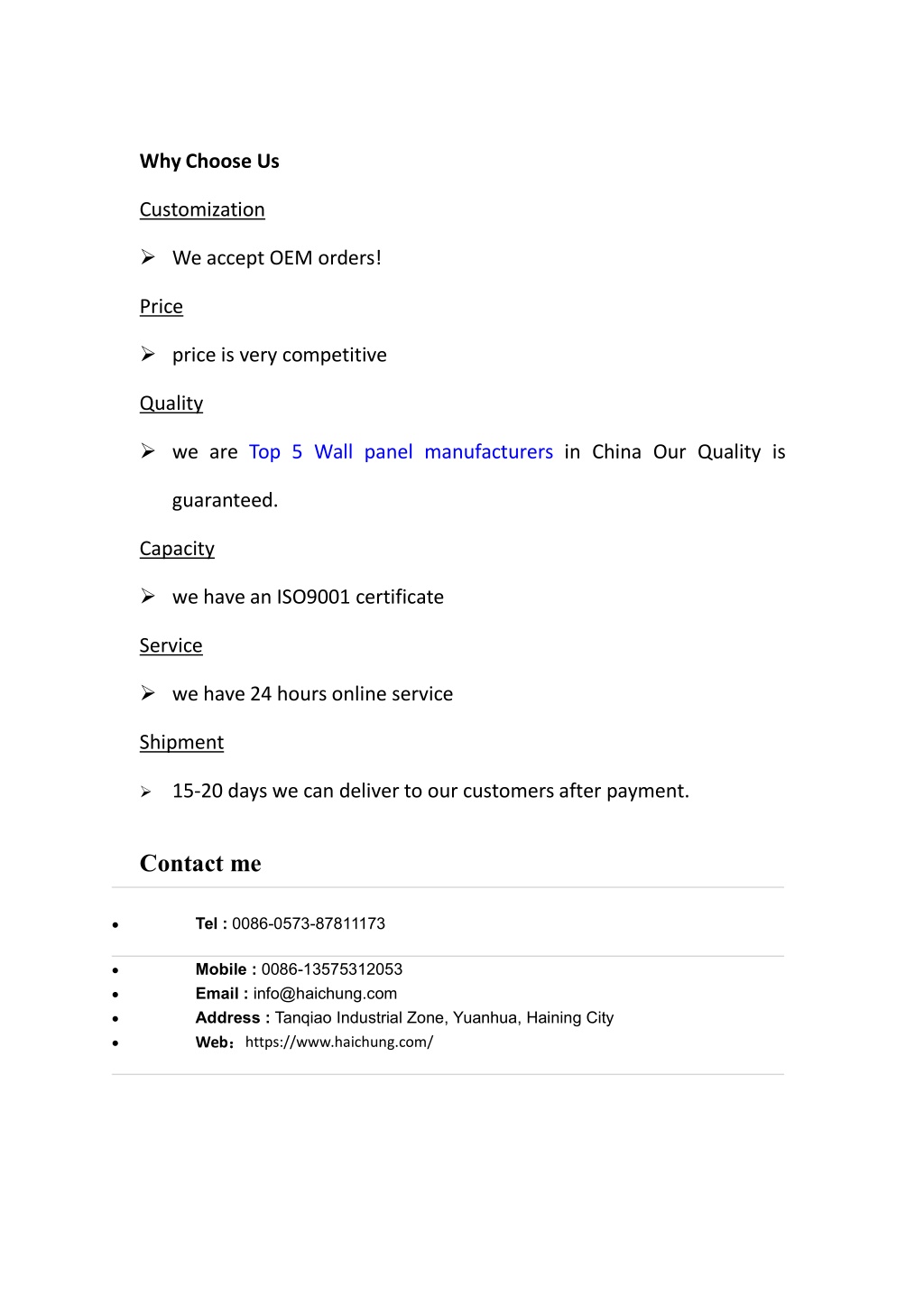 Why Choose Us

Customization

➢ We accept OEM orders!

Price

➢ price is very competitive

Quality

➢ we are Top 5 Wall panel manufacturers in China Our Quality is guaranteed.

Capacity

➢ we have an ISO9001 certificate

Service

➢ we have 24 hours online service

Shipment

➢ 15-20 days we can deliver to our customers after payment.

Contact me

• Tel : 0086-0573-87811173

• Mobile : 0086-13575312053
• Email : info@haichung.com
• Address : Tanqiao Industrial Zone, Yuanhua, Haining City
• Web：https://www.haichung.com/